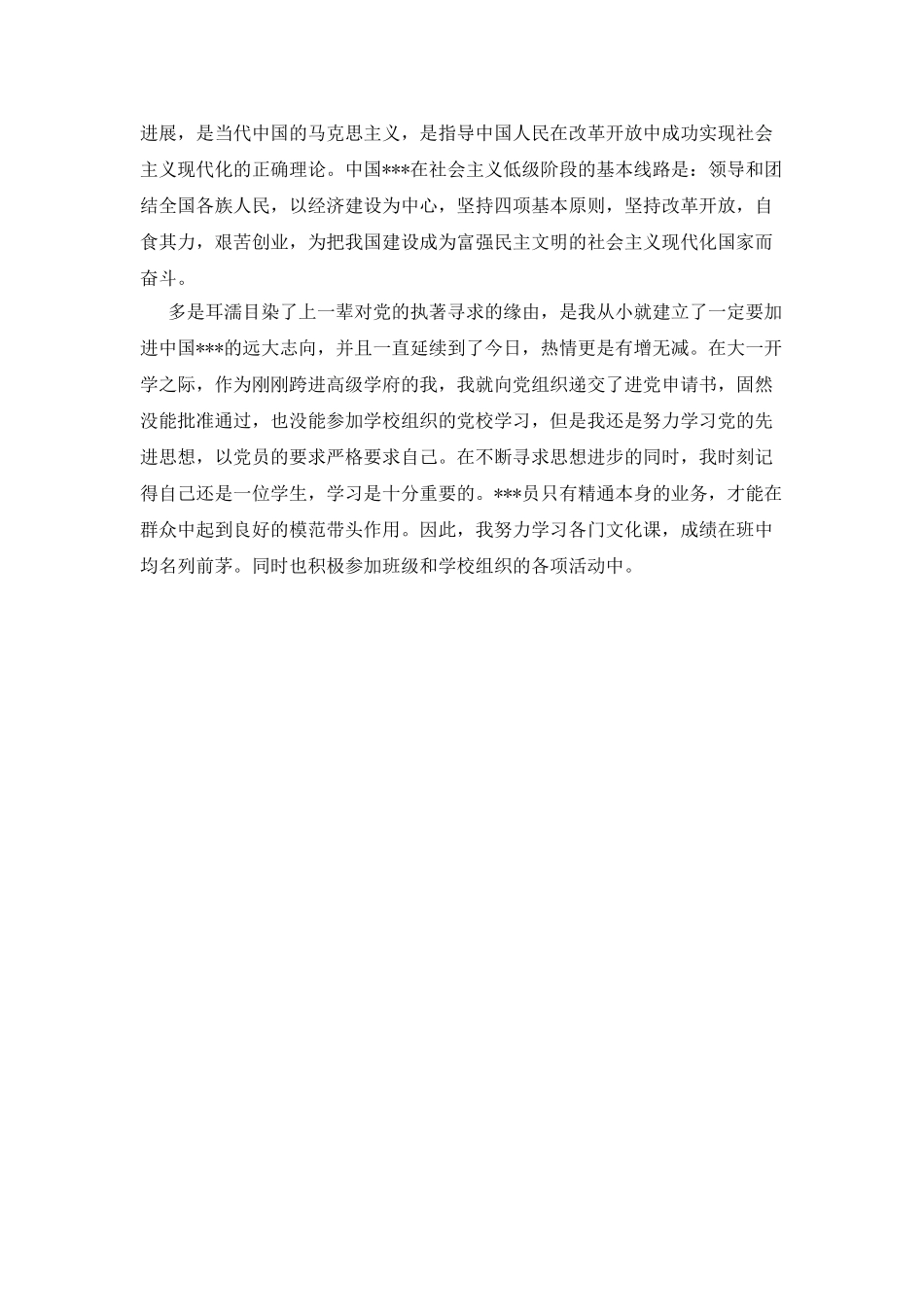 进展，是当代中国的马克思主义，是指导中国人民在改革开放中成功实现社会主义现代化的正确理论。中国***在社会主义低级阶段的基本线路是：领导和团结全国各族人民，以经济建设为中心，坚持四项基本原则，坚持改革开放，自食其力，艰苦创业，为把我国建设成为富强民主文明的社会主义现代化国家而奋斗。

多是耳濡目染了上一辈对党的执著寻求的缘由，是我从小就建立了一定要加进中国***的远大志向，并且一直延续到了今日，热情更是有增无减。在大一开学之际，作为刚刚跨进高级学府的我，我就向党组织递交了进党申请书，固然没能批准通过，也没能参加学校组织的党校学习，但是我还是努力学习党的先进思想，以党员的要求严格要求自己。在不断寻求思想进步的同时，我时刻记得自己还是一位学生，学习是十分重要的。***员只有精通本身的业务，才能在群众中起到良好的模范带头作用。因此，我努力学习各门文化课，成绩在班中均名列前茅。同时也积极参加班级和学校组织的各项活动中。